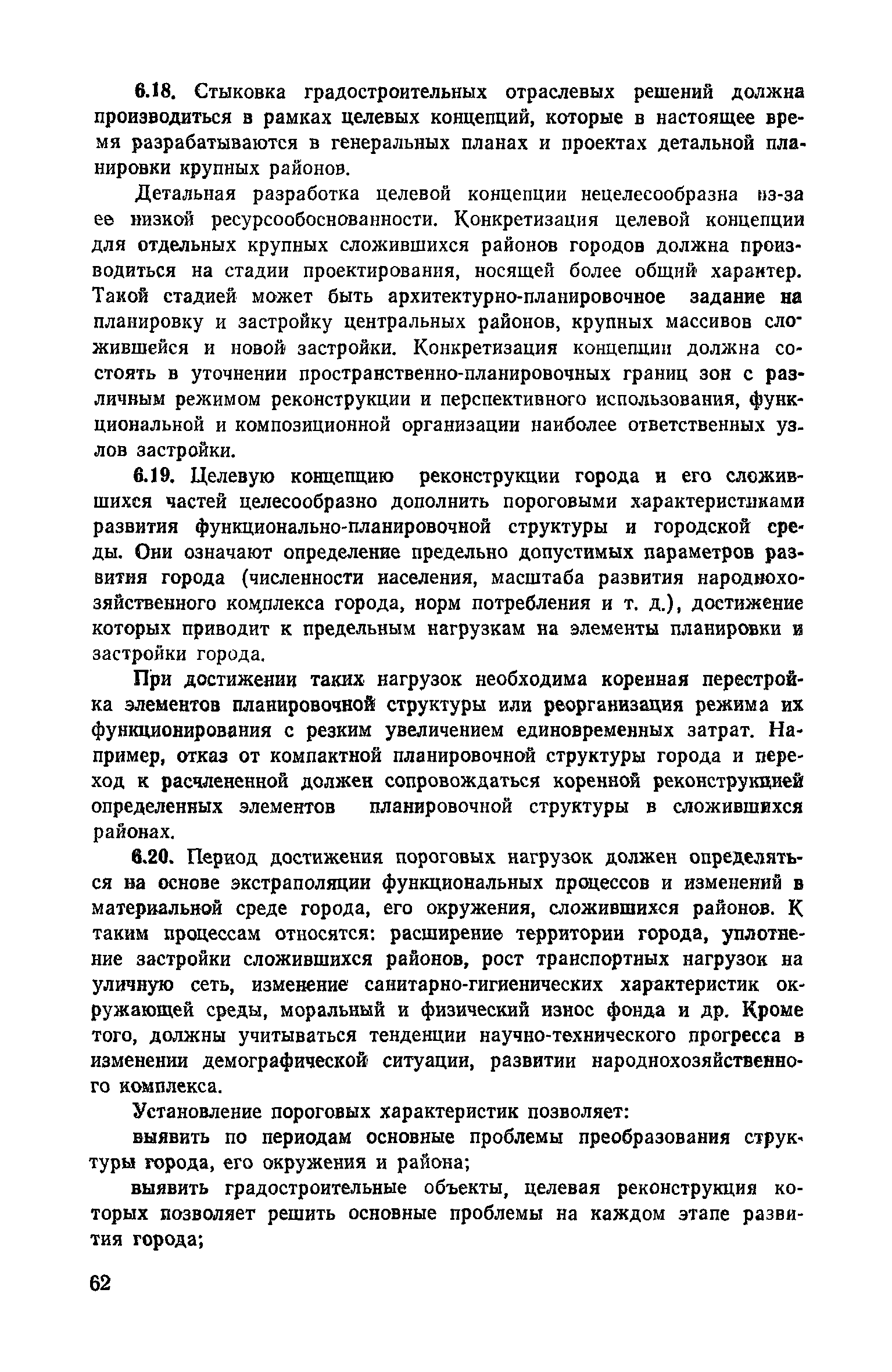 6.18. Стыковка градостроительных отраслевых решений должна производиться в рамках целевых концепций, которые в настоящее время разрабатываются в генеральных планах и проектах детальной планировки крупных районов.

Детальная разработка целевой концепции нецелесообразна из-за ее низкой ресурсообоснованности. Конкретизация целевой концепции для отдельных крупных сложившихся районов городов должна производиться на стадии проектирования, носящей более общий характер. Такой стадией может быть архитектурно-планировочное задание на планировку и застройку центральных районов, крупных массивов сложившейся и новой застройки. Конкретизация концепции должна состоять в уточнении пространственно-планировочных границ зон с различным режимом реконструкции и перспективного использования, функциональной и композиционной организации наиболее ответственных узлов застройки.

6.19. Целевую концепцию реконструкции города и его сложившихся частей целесообразно дополнить пороговыми характеристиками развития функционально-планировочной структуры и городской среды. Они означают определение предельно допустимых параметров развития города (численности населения, масштаба развития народнохозяйственного комплекса города, норм потребления и т. д.), достижение которых приводит к предельным нагрузкам на элементы планировки и застройки города.

При достижении таких нагрузок необходима коренная перестройка элементов планировочной структуры или реорганизация режима их функционирования с резким увеличением единовременных затрат. Например, отказ от компактной планировочной структуры города и переход к расчлененной должен сопровождаться коренной реконструкцией определенных элементов планировочной структуры в сложившихся районах.

6.20. Период достижения пороговых нагрузок должен определяться на основе экстраполяции функциональных процессов и изменений в материальной среде города, его окружения, сложившихся районов. К таким процессам относятся: расширение территории города, уплотнение застройки сложившихся районов, рост транспортных нагрузок на уличную сеть, изменение санитарно-гигиенических характеристик окружающей среды, моральный и физический износ фонда и др. Кроме того, должны учитываться тенденции научно-технического прогресса в изменении демографической ситуации, развитии народнохозяйственного комплекса.

Установление пороговых характеристик позволяет:

выявить по периодам основные проблемы преобразования структуры города, его окружения и района;

выявить градостроительные объекты, целевая реконструкция которых позволяет решить основные проблемы на каждом этапе развития города;

62